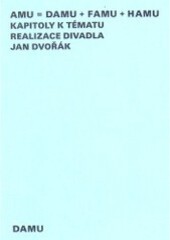 AMU = DAMU + FAMU + HAMU
KAPITOLY K TÉMATU
REALIZACE DIVADLA
JAN DVOŘÁK

DAMU